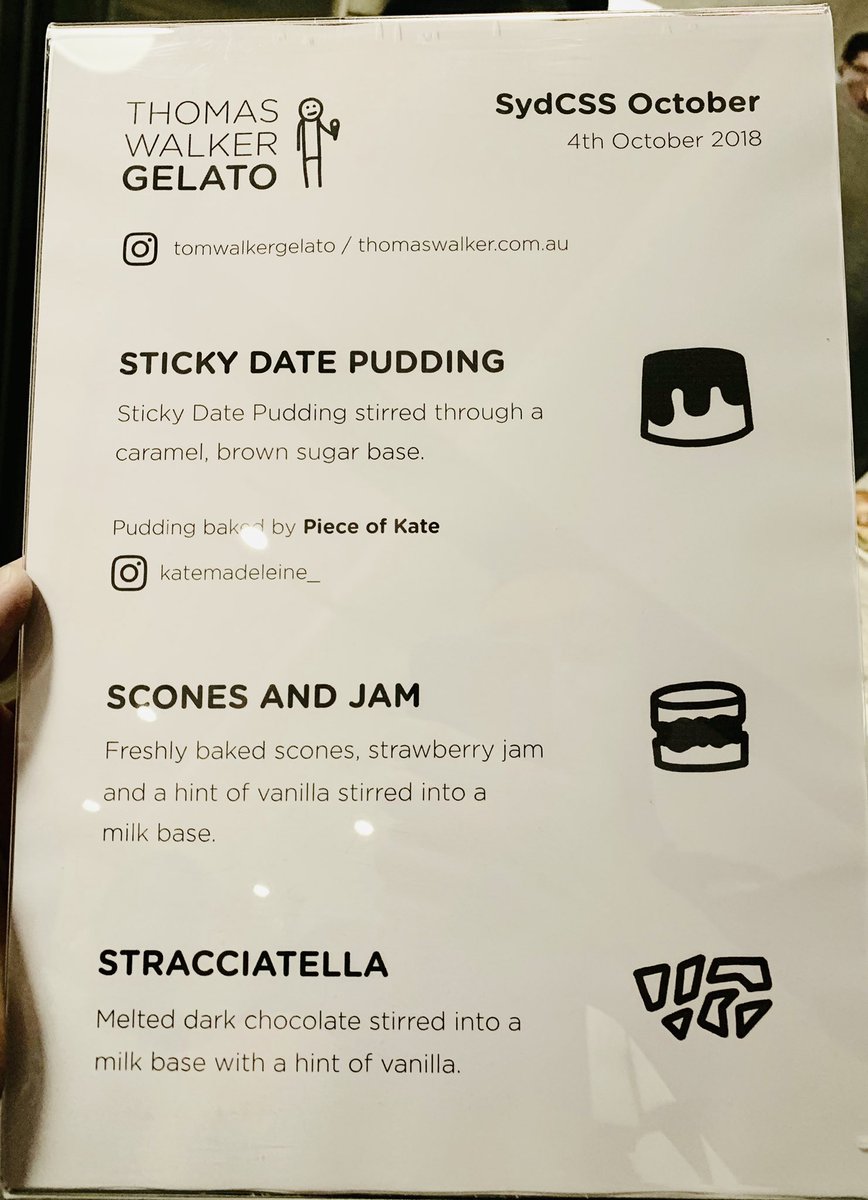 THOMAS WALKER GELATO

SydCSS October
4th October 2018

tomwalkergelato / thomaswalker.com.au

STICKY DATE PUDDING

Sticky Date Pudding stirred through a caramel, brown sugar base.

Pudding baked by Piece of Kate

katemadeleine_

SCONES AND JAM

Freshly baked scones, strawberry jam and a hint of vanilla stirred into a milk base.

STRACCIATELLA

Melted dark chocolate stirred into a milk base with a hint of vanilla.